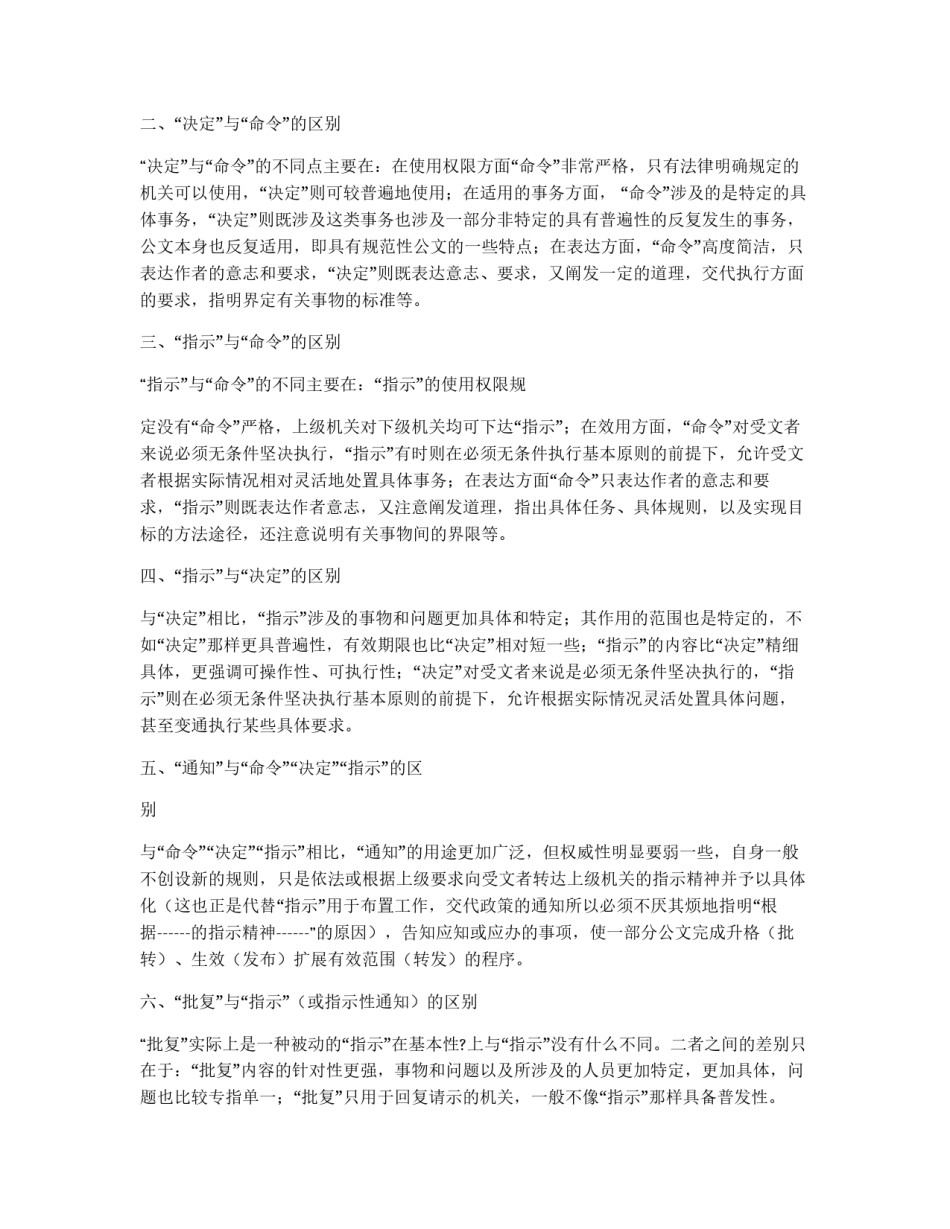 二、“决定”与“命令”的区别

“决定”与“命令”的不同点主要在：在使用权限方面“命令”非常严格，只有法律明确规定的机关可以使用，“决定”则可较普遍地使用；在适用的事务方面，“命令”涉及的是特定的具体事务，“决定”则既涉及这类事务也涉及一部分非特定的具有普遍性的反复发生的事务，公文本身也反复适用，即具有规范性公文的一些特点；在表达方面，“命令”高度简洁，只表达作者的意志和要求，“决定”则既表达意志、要求，又阐发一定的道理，交代执行方面的要求，指明界定有关事物的标准等。

三、“指示”与“命令”的区别

“指示”与“命令”的不同主要在：“指示”的使用权限规

定没有“命令”严格，上级机关对下级机关均可下达“指示”；在效用方面，“命令”对受文者来说必须无条件坚决执行，“指示”有时则在必须无条件执行基本原则的前提下，允许受文者根据实际情况相对灵活地处置具体事务；在表达方面“命令”只表达作者的意志和要求，“指示”则既表达作者意志，又注意阐发道理，指出具体任务、具体规则，以及实现目标的方法途径，还注意说明有关事物间的界限等。

四、“指示”与“决定”的区别

与“决定”相比，“指示”涉及的事物和问题更加具体和特定；其作用的范围也是特定的，不如“决定”那样更具普遍性，有效期限也比“决定”相对短一些；“指示”的内容比“决定”精细具体，更强调可操作性、可执行性；“决定”对受文者来说是必须无条件坚决执行的，“指示”则在必须无条件坚决执行基本原则的前提下，允许根据实际情况灵活处置具体问题，甚至变通执行某些具体要求。

五、“通知”与“命令”“决定”“指示”的区

别

与“命令”“决定”“指示”相比，“通知”的用途更加广泛，但权威性明显要弱一些，自身一般不创设新的规则，只是依法或根据上级要求向受文者转达上级机关的指示精神并予以具体化（这也正是代替“指示”用于布置工作，交代政策的通知所以必须不厌其烦地指明“根据------的指示精神------”的原因），告知应知或应办的事项，使一部分公文完成升格（批转）、生效（发布）扩展有效范围（转发）的程序。

六、“批复”与“指示”（或指示性通知）的区别

“批复”实际上是一种被动的“指示”在基本性?上与“指示”没有什么不同。二者之间的差别只在于：“批复”内容的针对性更强，事物和问题以及所涉及的人员更加特定，更加具体，问题也比较专指单一；“批复”只用于回复请示的机关，一般不像“指示”那样具备普发性。